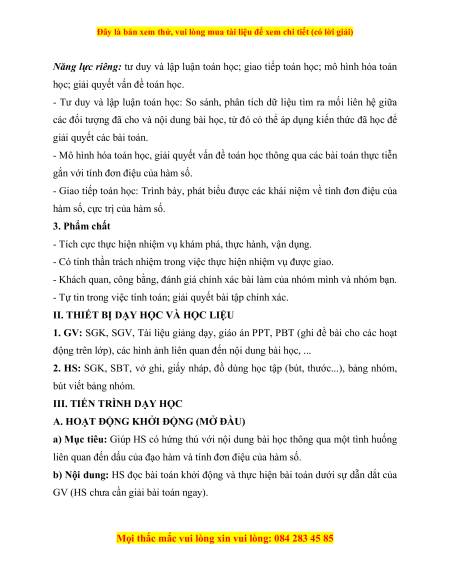 Đây là bản xem thử, vui lòng mua tài liệu để xem chi tiết (có lời giải)

Năng lực riêng: tư duy và lập luận toán học; giao tiếp toán học; mô hình hóa toán học; giải quyết vấn đề toán học.

- Tư duy và lập luận toán học: So sánh, phân tích dữ liệu tìm ra mối liên hệ giữa các đối tượng đã cho và nội dung bài học, từ đó có thể áp dụng kiến thức đã học để giải quyết các bài toán.

- Mô hình hóa toán học, giải quyết vấn đề toán học thông qua các bài toán thực tiễn gắn với tính đơn điệu của hàm số.

- Giao tiếp toán học: Trình bày, phát biểu được các khái niệm về tính đơn điệu của hàm số, cực trị của hàm số.

3. Phẩm chất

- Tích cực thực hiện nhiệm vụ khám phá, thực hành, vận dụng.

- Có tinh thần trách nhiệm trong việc thực hiện nhiệm vụ được giao.

- Khách quan, công bằng, đánh giá chính xác bài làm của nhóm mình và nhóm bạn.

- Tự tin trong việc tính toán; giải quyết bài tập chính xác.

II. THIẾT BỊ DẠY HỌC VÀ HỌC LIỆU

1. GV: SGK, SGV, Tài liệu giảng dạy, giáo án PPT, PBT (ghi đề bài cho các hoạt động trên lớp), các hình ảnh liên quan đến nội dung bài học, ...

2. HS: SGK, SBT, vở ghi, giấy nháp, đồ dùng học tập (bút, thước...), bảng nhóm, bút viết bảng nhóm.

III. TIẾN TRÌNH DẠY HỌC

A. HOẠT ĐỘNG KHỞI ĐỘNG (MỞ ĐẦU)

a) Mục tiêu: Giúp HS có hứng thú với nội dung bài học thông qua một tình huống liên quan đến dấu của đạo hàm và tính đơn điệu của hàm số.

b) Nội dung: HS đọc bài toán khởi động và thực hiện bài toán dưới sự dẫn dắt của GV (HS chưa cần giải bài toán ngay).

Mọi thắc mắc vui lòng xin vui lòng: 084 283 45 85